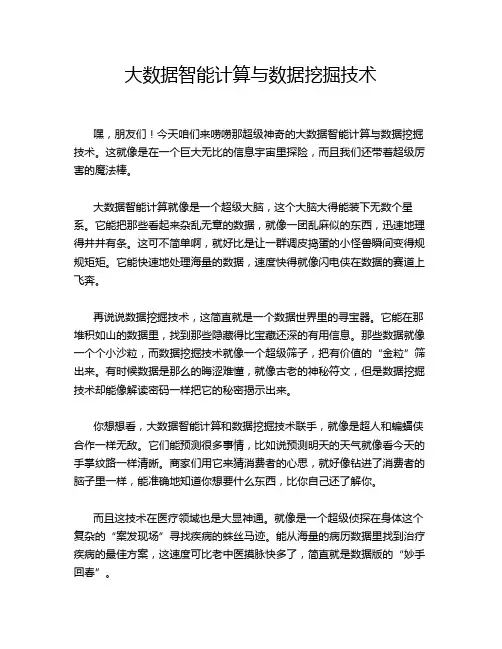 大数据智能计算与数据挖掘技术

嘿，朋友们！今天咱们来唠唠那超级神奇的大数据智能计算与数据挖掘技术。这就像是在一个巨大无比的信息宇宙里探险，而且我们还带着超级厉害的魔法棒。

大数据智能计算就像是一个超级大脑，这个大脑大得能装下无数个星系。它能把那些看起来杂乱无章的数据，就像一团乱麻似的东西，迅速地理得井井有条。这可不简单啊，就好比是让一群调皮捣蛋的小怪兽瞬间变得规规矩矩。它能快速地处理海量的数据，速度快得就像闪电侠在数据的赛道上飞奔。

再说说数据挖掘技术，这简直就是一个数据世界里的寻宝器。它能在那堆积如山的数据里，找到那些隐藏得比宝藏还深的有用信息。那些数据就像一个个小沙粒，而数据挖掘技术就像一个超级筛子，把有价值的“金粒”筛出来。有时候数据是那么的晦涩难懂，就像古老的神秘符文，但是数据挖掘技术却能像解读密码一样把它的秘密揭示出来。

你想想看，大数据智能计算和数据挖掘技术联手，就像是超人和蝙蝠侠合作一样无敌。它们能预测很多事情，比如说预测明天的天气就像看今天的手掌纹路一样清晰。商家们用它来猜消费者的心思，就好像钻进了消费者的脑子里一样，能准确地知道你想要什么东西，比你自己还了解你。

而且这技术在医疗领域也是大显神通。就像是一个超级侦探在身体这个复杂的“案发现场”寻找疾病的蛛丝马迹。能从海量的病历数据里找到治疗疾病的最佳方案，这速度可比老中医摸脉快多了，简直就是数据版的“妙手回春”。